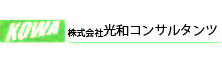 KOWA 株式会社光和コンサルタンツ